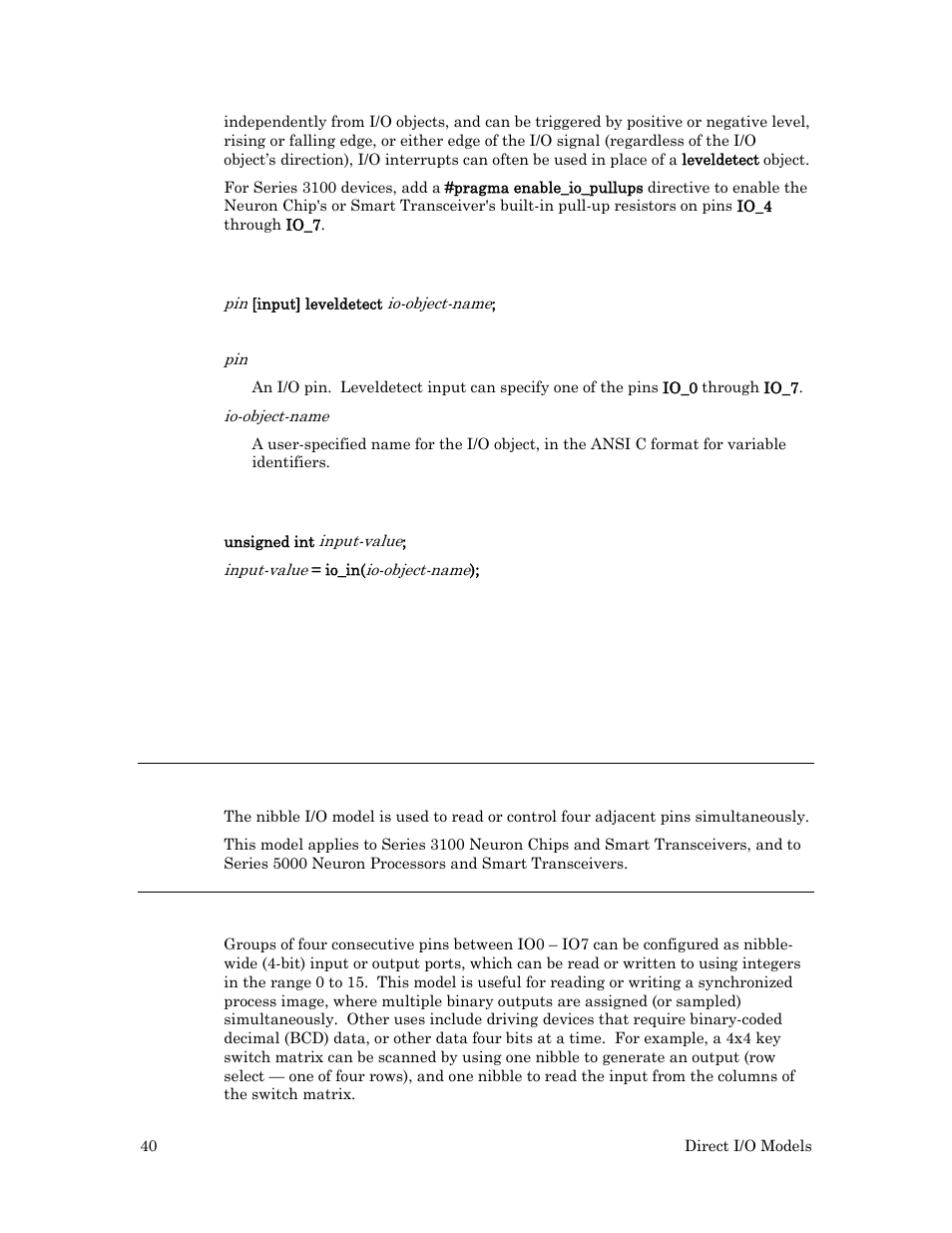 independently from I/O objects, and can be triggered by positive or negative level, rising or falling edge, or either edge of the I/O signal (regardless of the I/O object's direction), I/O interrupts can often be used in place of a leveldetect object.

For Series 3100 devices, add a #pragma enable_io_pullups directive to enable the Neuron Chip's or Smart Transceiver's built-in pull-up resistors on pins IO_4 through IO_7.

pin [input] leveldetect io-object-name;

pin

An I/O pin. Leveldetect input can specify one of the pins IO_0 through IO_7.

io-object-name

A user-specified name for the I/O object, in the ANSI C format for variable identifiers.

unsigned int input-value;

input-value = io_in(io-object-name);

The nibble I/O model is used to read or control four adjacent pins simultaneously.

This model applies to Series 3100 Neuron Chips and Smart Transceivers, and to Series 5000 Neuron Processors and Smart Transceivers.

Groups of four consecutive pins between IO0 – IO7 can be configured as nibble-wide (4-bit) input or output ports, which can be read or written to using integers in the range 0 to 15. This model is useful for reading or writing a synchronized process image, where multiple binary outputs are assigned (or sampled) simultaneously. Other uses include driving devices that require binary-coded decimal (BCD) data, or other data four bits at a time. For example, a 4x4 key switch matrix can be scanned by using one nibble to generate an output (row select — one of four rows), and one nibble to read the input from the columns of the switch matrix.

40

Direct I/O Models